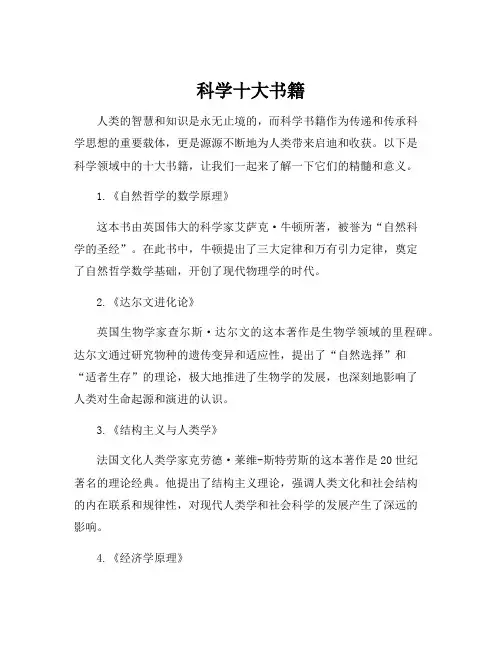 科学十大书籍

人类的智慧和知识是永无止境的，而科学书籍作为传递和传承科学思想的重要载体，更是源源不断地为人类带来启迪和收获。以下是科学领域中的十大书籍，让我们一起来了解一下它们的精髓和意义。

1.《自然哲学的数学原理》

这本书由英国伟大的科学家艾萨克·牛顿所著，被誉为“自然科学的圣经”。在此书中，牛顿提出了三大定律和万有引力定律，奠定了自然哲学数学基础，开创了现代物理学的时代。

2.《达尔文进化论》

英国生物学家查尔斯·达尔文的这本著作是生物学领域的里程碑。达尔文通过研究物种的遗传变异和适应性，提出了“自然选择”和“适者生存”的理论，极大地推进了生物学的发展，也深刻地影响了人类对生命起源和演进的认识。

3.《结构主义与人类学》

法国文化人类学家克劳德·莱维-斯特劳斯的这本著作是20世纪著名的理论经典。他提出了结构主义理论，强调人类文化和社会结构的内在联系和规律性，对现代人类学和社会科学的发展产生了深远的影响。

4.《经济学原理》